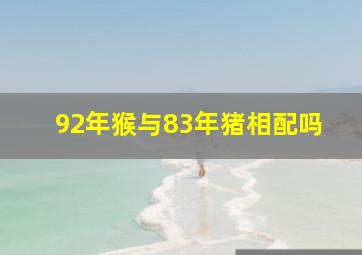 92年猴与83年猪相配吗